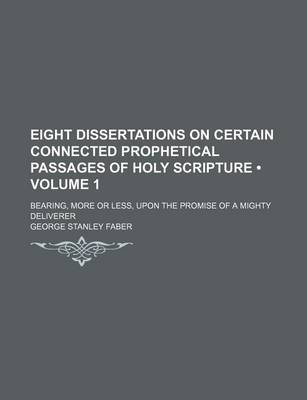 EIGHT DISSERTATIONS ON CERTAIN CONNECTED PROPHETICAL PASSAGES OF HOLY SCRIPTURE • VOLUME 1

BEARING, MORE OR LESS, UPON THE PROMISE OF A MIGHTY DELIVERER

GEORGE STANLEY FABER